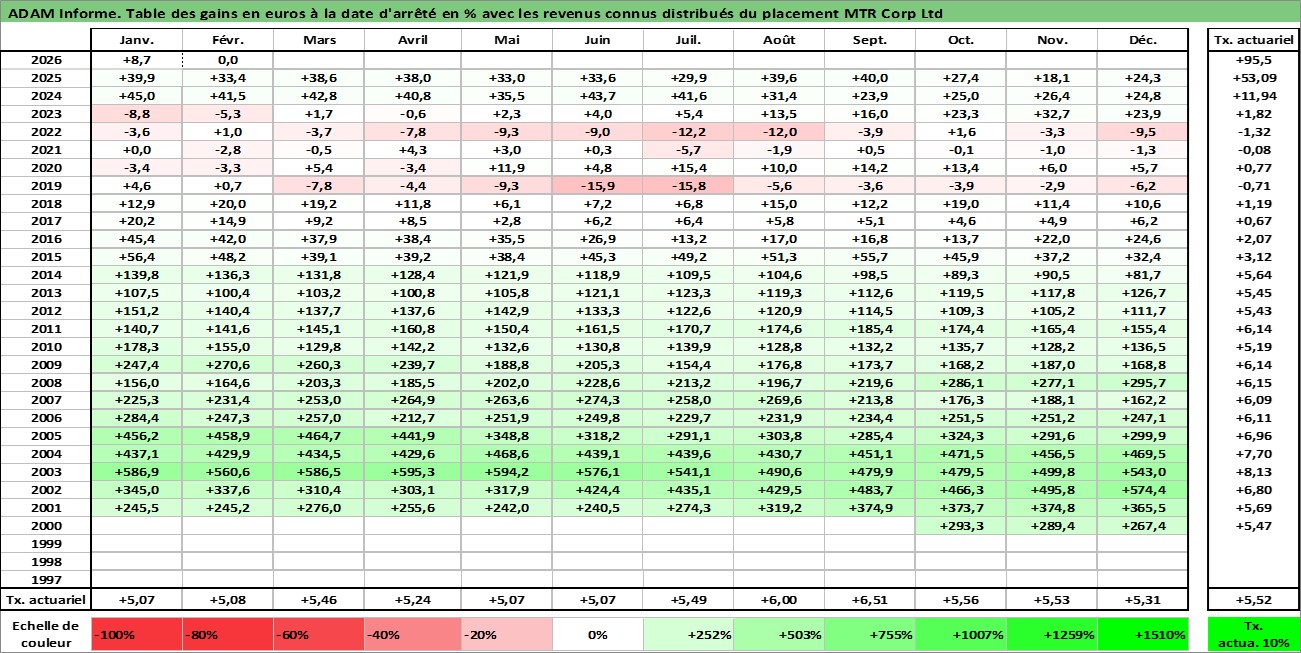 ADAM Informe. Table des gains en euros à la date d'arrêté en % avec les revenus connus distribués du placement MTR Corp Ltd

| | Janv. | Févr. | Mars | Avril | Mai | Juin | Juil. | Août | Sept. | Oct. | Nov. | Déc. | Tx. actuariel |
|---|---|---|---|---|---|---|---|---|---|---|---|---|---|
| 2026 | +8,7 | 0,0 | | | | | | | | | | | +95,5 |
| 2025 | +39,9 | +33,4 | +38,6 | +38,0 | +33,0 | +33,6 | +29,9 | +39,6 | +40,0 | +27,4 | +18,1 | +24,3 | +53,09 |
| 2024 | +45,0 | +41,5 | +42,8 | +40,8 | +35,5 | +43,7 | +41,6 | +31,4 | +23,9 | +25,0 | +26,4 | +24,8 | +11,94 |
| 2023 | -8,8 | -5,3 | +1,7 | -0,6 | +2,3 | +4,0 | +5,4 | +13,5 | +16,0 | +23,3 | +32,7 | +23,9 | +1,82 |
| 2022 | -3,6 | +1,0 | -3,7 | -7,8 | -9,3 | -9,0 | -12,2 | -12,0 | -3,9 | +1,6 | -3,3 | -9,5 | -1,32 |
| 2021 | +0,0 | -2,8 | -0,5 | +4,3 | +3,0 | +0,3 | -5,7 | -1,9 | +0,5 | -0,1 | -1,0 | -1,3 | -0,08 |
| 2020 | -3,4 | -3,3 | +5,4 | -3,4 | +11,9 | +4,8 | +15,4 | +10,0 | +14,2 | +13,4 | +6,0 | +5,7 | +0,77 |
| 2019 | +4,6 | +0,7 | -7,8 | -4,4 | -9,3 | -15,9 | -15,8 | -5,6 | -3,6 | -3,9 | -2,9 | -6,2 | -0,71 |
| 2018 | +12,9 | +20,0 | +19,2 | +11,8 | +6,1 | +7,2 | +6,8 | +15,0 | +12,2 | +19,0 | +11,4 | +10,6 | +1,19 |
| 2017 | +20,2 | +14,9 | +9,2 | +8,5 | +2,8 | +6,2 | +6,4 | +5,8 | +5,1 | +4,6 | +4,9 | +6,2 | +0,67 |
| 2016 | +45,4 | +42,0 | +37,9 | +38,4 | +35,5 | +26,9 | +13,2 | +17,0 | +16,8 | +13,7 | +22,0 | +24,6 | +2,07 |
| 2015 | +56,4 | +48,2 | +39,1 | +39,2 | +38,4 | +45,3 | +49,2 | +51,3 | +55,7 | +45,9 | +37,2 | +32,4 | +3,12 |
| 2014 | +139,8 | +136,3 | +131,8 | +128,4 | +121,9 | +118,9 | +109,5 | +104,6 | +98,5 | +89,3 | +90,5 | +81,7 | +5,64 |
| 2013 | +107,5 | +100,4 | +103,2 | +100,8 | +105,8 | +121,1 | +123,3 | +119,3 | +112,6 | +119,5 | +117,8 | +126,7 | +5,45 |
| 2012 | +151,2 | +140,4 | +137,7 | +137,6 | +142,9 | +133,3 | +122,6 | +120,9 | +114,5 | +109,3 | +105,2 | +111,7 | +5,43 |
| 2011 | +140,7 | +141,6 | +145,1 | +160,8 | +150,4 | +161,5 | +170,7 | +174,6 | +185,4 | +174,4 | +165,4 | +155,4 | +6,14 |
| 2010 | +178,3 | +155,0 | +129,8 | +142,2 | +132,6 | +130,8 | +139,9 | +128,8 | +132,2 | +135,7 | +128,2 | +136,5 | +5,19 |
| 2009 | +247,4 | +270,6 | +260,3 | +239,7 | +188,8 | +205,3 | +154,4 | +176,8 | +173,7 | +168,2 | +187,0 | +168,8 | +6,14 |
| 2008 | +156,0 | +164,6 | +203,3 | +185,5 | +202,0 | +228,6 | +213,2 | +196,7 | +219,6 | +286,1 | +277,1 | +295,7 | +6,15 |
| 2007 | +225,3 | +231,4 | +253,0 | +264,9 | +263,6 | +274,3 | +258,0 | +269,6 | +213,8 | +176,3 | +188,1 | +162,2 | +6,09 |
| 2006 | +284,4 | +247,3 | +257,0 | +212,7 | +251,9 | +249,8 | +229,7 | +231,9 | +234,4 | +251,5 | +251,2 | +247,1 | +6,11 |
| 2005 | +456,2 | +458,9 | +464,7 | +441,9 | +348,8 | +318,2 | +291,1 | +303,8 | +285,4 | +324,3 | +291,6 | +299,9 | +6,96 |
| 2004 | +437,1 | +429,9 | +434,5 | +429,6 | +468,6 | +439,1 | +439,6 | +430,7 | +451,1 | +471,5 | +456,5 | +469,5 | +7,70 |
| 2003 | +586,9 | +560,6 | +586,5 | +595,3 | +594,2 | +576,1 | +541,1 | +490,6 | +479,9 | +479,5 | +499,8 | +543,0 | +8,13 |
| 2002 | +345,0 | +337,6 | +310,4 | +303,1 | +317,9 | +424,4 | +435,1 | +429,5 | +483,7 | +466,3 | +495,8 | +574,4 | +6,80 |
| 2001 | +245,5 | +245,2 | +276,0 | +255,6 | +242,0 | +240,5 | +274,3 | +319,2 | +374,9 | +373,7 | +374,8 | +365,5 | +5,69 |
| 2000 | | | | | | | | | | +293,3 | +289,4 | +267,4 | +5,47 |
| 1999 | | | | | | | | | | | | | |
| 1998 | | | | | | | | | | | | | |
| 1997 | | | | | | | | | | | | | |
| Tx. actuariel | +5,07 | +5,08 | +5,46 | +5,24 | +5,07 | +5,07 | +5,49 | +6,00 | +6,51 | +5,56 | +5,53 | +5,31 | +5,52 |

| Echelle de couleur | -100% | -80% | -60% | -40% | -20% | 0% | +252% | +503% | +755% | +1007% | +1259% | +1510% | Tx. actua. 10% |
|---|---|---|---|---|---|---|---|---|---|---|---|---|---|